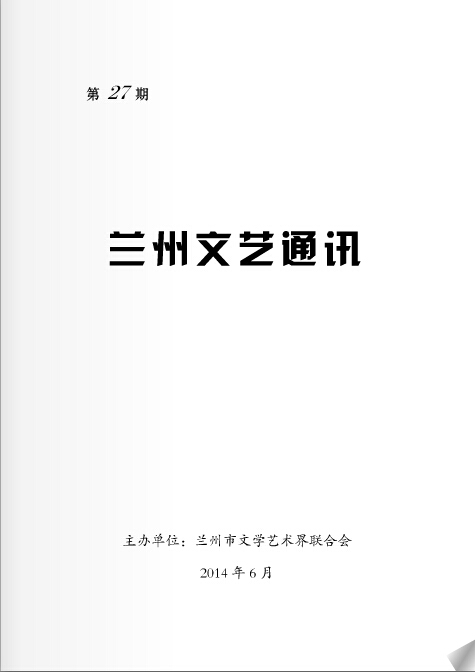 第 27 期

兰州文艺通讯

主办单位：兰州市文学艺术界联合会

2014 年 6 月